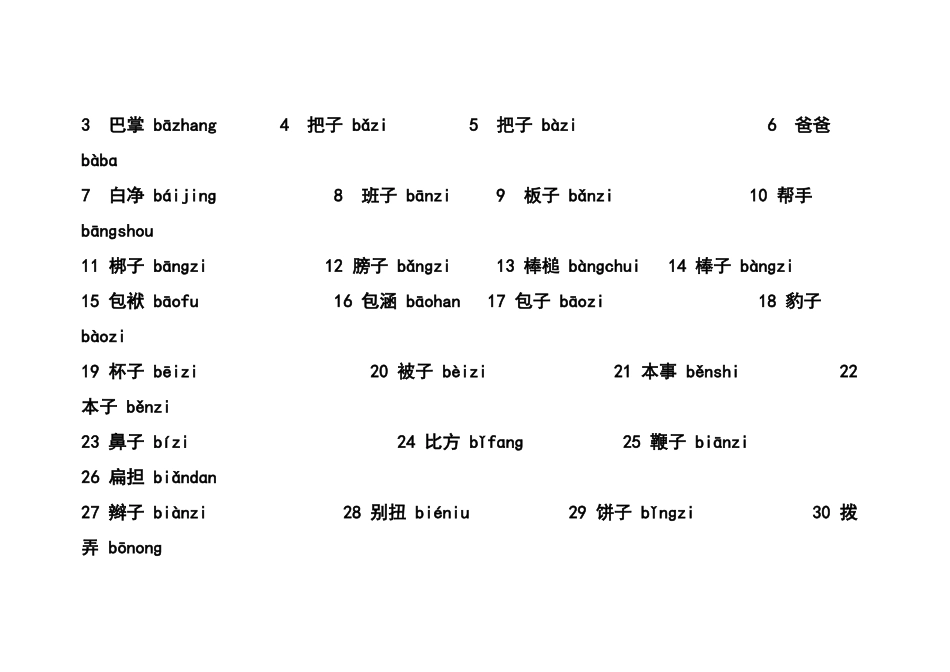 3 巴掌 bāzhang 4 把子 bǎzi 5 把子 bàzi 6 爸爸 bàba

7 白净 báijing 8 班子 bānzi 9 板子 bǎnzi 10 帮手 bāngshou

11 梆子 bāngzi 12 膀子 bǎngzi 13 棒槌 bàngchui 14 棒子 bàngzi

15 包袱 bāofu 16 包涵 bāohan 17 包子 bāozi 18 豹子 bàozi

19 杯子 bēizi 20 被子 bèizi 21 本事 běnshi 22 本子 běnzi

23 鼻子 bízi 24 比方 bǐfang 25 鞭子 biānzi

26 扁担 biǎndan

27 辫子 biànzi 28 别扭 biéniu 29 饼子 bǐngzi 30 拨弄 bōnong